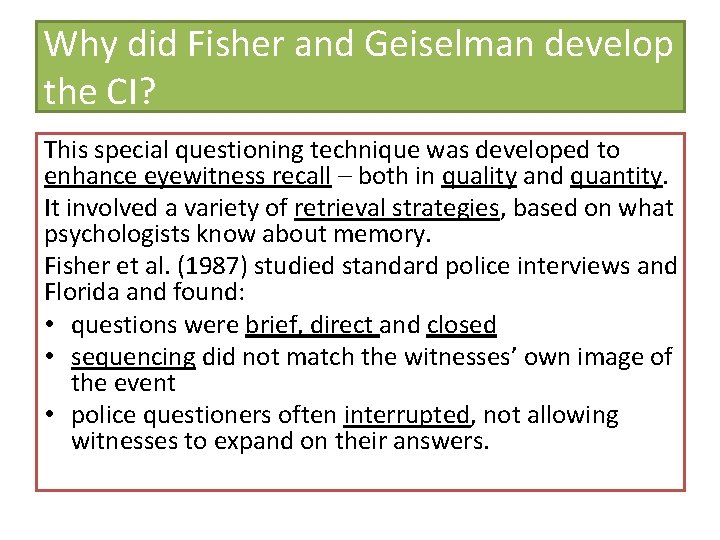 Why did Fisher and Geiselman develop the CI?

This special questioning technique was developed to enhance eyewitness recall – both in quality and quantity.

It involved a variety of retrieval strategies, based on what psychologists know about memory.

Fisher et al. (1987) studied standard police interviews and Florida and found:

• questions were brief, direct and closed
• sequencing did not match the witnesses' own image of the event
• police questioners often interrupted, not allowing witnesses to expand on their answers.